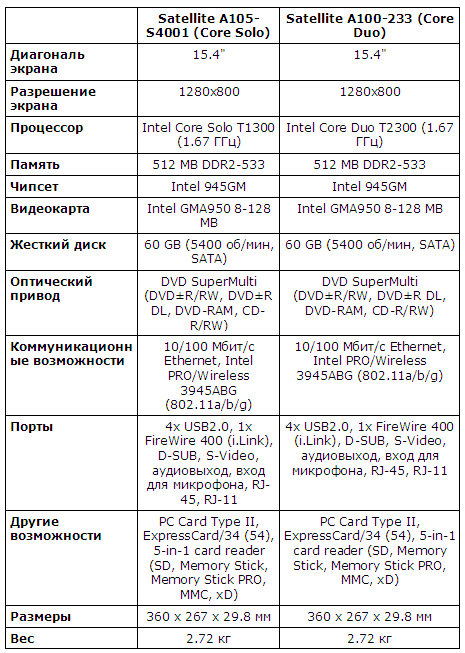 |  | Satellite A105-S4001 (Core Solo) | Satellite A100-233 (Core Duo) |
|---|---|---|
| Диагональ экрана | 15.4" | 15.4" |
| Разрешение экрана | 1280x800 | 1280x800 |
| Процессор | Intel Core Solo T1300 (1.67 ГГц) | Intel Core Duo T2300 (1.67 ГГц) |
| Память | 512 MB DDR2-533 | 512 MB DDR2-533 |
| Чипсет | Intel 945GM | Intel 945GM |
| Видеокарта | Intel GMA950 8-128 MB | Intel GMA950 8-128 MB |
| Жесткий диск | 60 GB (5400 об/мин, SATA) | 60 GB (5400 об/мин, SATA) |
| Оптический привод | DVD SuperMulti (DVD±R/RW, DVD±R DL, DVD-RAM, CD-R/RW) | DVD SuperMulti (DVD±R/RW, DVD±R DL, DVD-RAM, CD-R/RW) |
| Коммуникационные возможности | 10/100 Мбит/с Ethernet, Intel PRO/Wireless 3945ABG (802.11a/b/g) | 10/100 Мбит/с Ethernet, Intel PRO/Wireless 3945ABG (802.11a/b/g) |
| Порты | 4x USB2.0, 1x FireWire 400 (i.Link), D-SUB, S-Video, аудиовыход, вход для микрофона, RJ-45, RJ-11 | 4x USB2.0, 1x FireWire 400 (i.Link), D-SUB, S-Video, аудиовыход, вход для микрофона, RJ-45, RJ-11 |
| Другие возможности | PC Card Type II, ExpressCard/34 (54), 5-in-1 card reader (SD, Memory Stick, Memory Stick PRO, MMC, xD) | PC Card Type II, ExpressCard/34 (54), 5-in-1 card reader (SD, Memory Stick, Memory Stick PRO, MMC, xD) |
| Размеры | 360 x 267 x 29.8 мм | 360 x 267 x 29.8 мм |
| Вес | 2.72 кг | 2.72 кг |